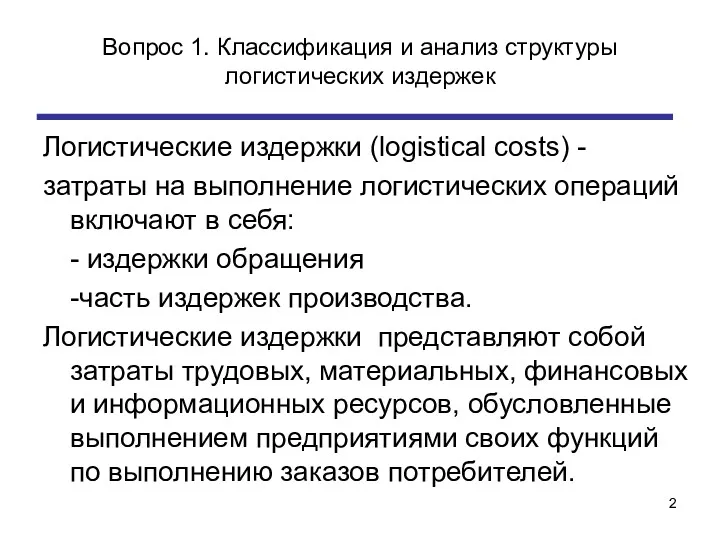 Вопрос 1. Классификация и анализ структуры логистических издержек

Логистические издержки (logistical costs) -

затраты на выполнение логистических операций включают в себя:

- издержки обращения

-часть издержек производства.

Логистические издержки представляют собой затраты трудовых, материальных, финансовых и информационных ресурсов, обусловленные выполнением предприятиями своих функций по выполнению заказов потребителей.

2